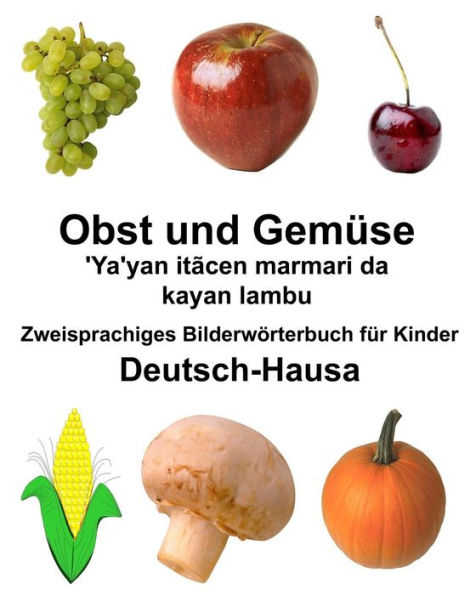 Obst und Gemüse
'Ya'yan itãcen marmari da kayan lambu
Zweisprachiges Bilderwörterbuch für Kinder
Deutsch-Hausa